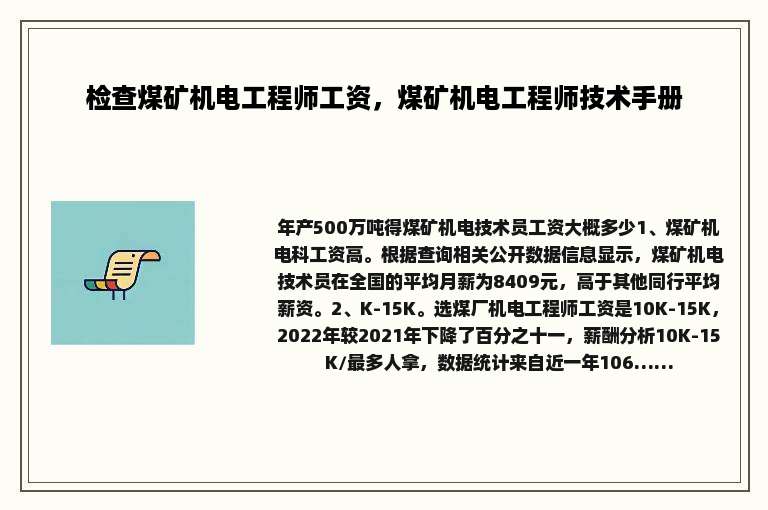 检查煤矿机电工程师工资，煤矿机电工程师技术手册

年产500万吨得煤矿机电技术员工资大概多少1、煤矿机电科工资高。根据查询相关公开数据信息显示，煤矿机电技术员在全国的平均月薪为8409元，高于其他同行平均薪资。2、K-15K。选煤厂机电工程师工资是10K-15K，2022年较2021年下降了百分之十一，薪酬分析10K-15K/最多人拿，数据统计来自近一年106......